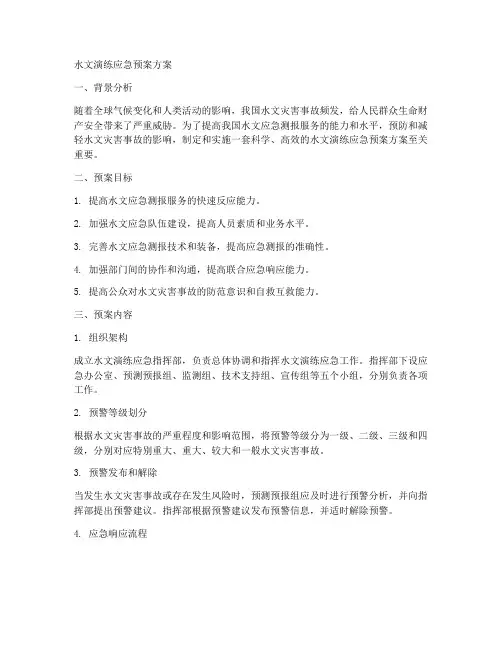 水文演练应急预案方案

一、背景分析

随着全球气候变化和人类活动的影响，我国水文灾害事故频发，给人民群众生命财产安全带来了严重威胁。为了提高我国水文应急测报服务的能力和水平，预防和减轻水文灾害事故的影响，制定和实施一套科学、高效的水文演练应急预案方案至关重要。

二、预案目标

1. 提高水文应急测报服务的快速反应能力。

2. 加强水文应急队伍建设，提高人员素质和业务水平。

3. 完善水文应急测报技术和装备，提高应急测报的准确性。

4. 加强部门间的协作和沟通，提高联合应急响应能力。

5. 提高公众对水文灾害事故的防范意识和自救互救能力。

三、预案内容

1. 组织架构

成立水文演练应急指挥部，负责总体协调和指挥水文演练应急工作。指挥部下设应急办公室、预测预报组、监测组、技术支持组、宣传组等五个小组，分别负责各项工作。

2. 预警等级划分

根据水文灾害事故的严重程度和影响范围，将预警等级分为一级、二级、三级和四级，分别对应特别重大、重大、较大和一般水文灾害事故。

3. 预警发布和解除

当发生水文灾害事故或存在发生风险时，预测预报组应及时进行预警分析，并向指挥部提出预警建议。指挥部根据预警建议发布预警信息，并适时解除预警。

4. 应急响应流程